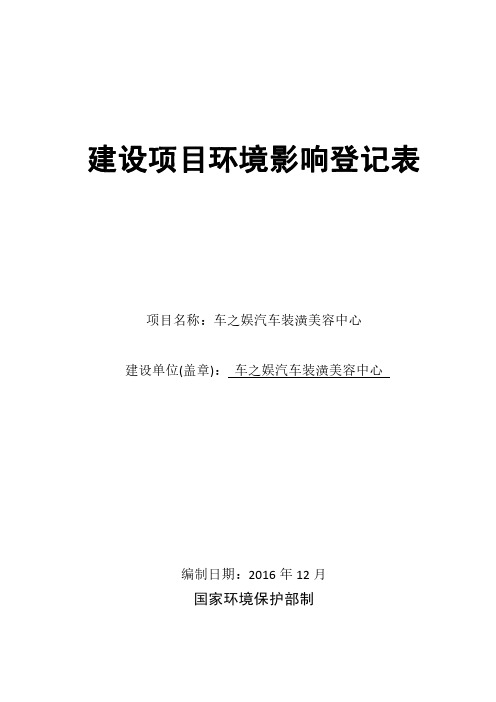 建设项目环境影响登记表

项目名称：车之娱汽车装潢美容中心

建设单位(盖章)： 车之娱汽车装潢美容中心

编制日期：2016 年 12 月

国家环境保护部制